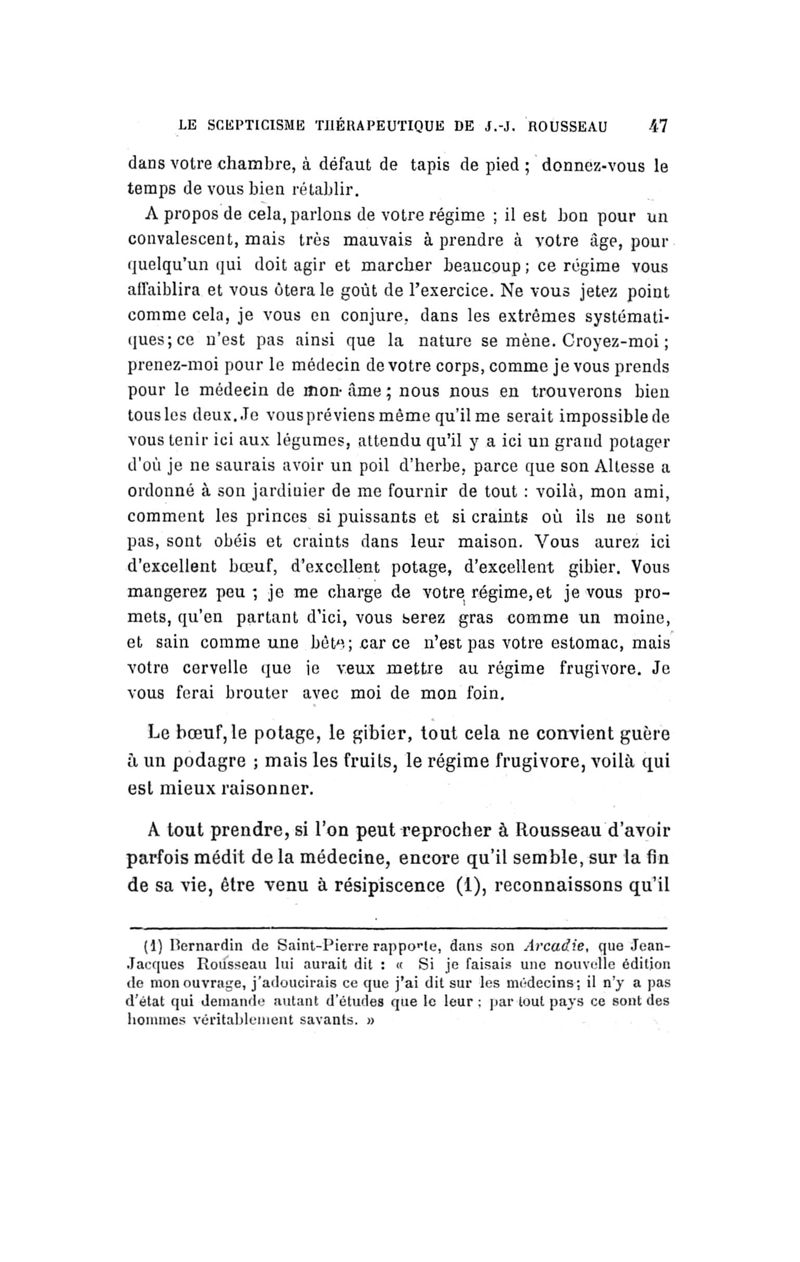 LE SCEPTICISME THÉRAPEUTIQUE DE J.-J. ROUSSEAU 47

dans votre chambre, à défaut de tapis de pied ; donnez-vous le temps de vous bien rétablir.

A propos de cela, parlons de votre régime ; il est bon pour un convalescent, mais très mauvais à prendre à votre âge, pour quelqu'un qui doit agir et marcher beaucoup ; ce régime vous affaiblira et vous ôtera le goût de l'exercice. Ne vous jetez point comme cela, je vous en conjure, dans les extrêmes systématiques ; ce n'est pas ainsi que la nature se mène. Croyez-moi ; prenez-moi pour le médecin de votre corps, comme je vous prends pour le médecin de mon âme ; nous nous en trouverons bien tous les deux. Je vous préviens même qu'il me serait impossible de vous tenir ici aux légumes, attendu qu'il y a ici un grand potager d'où je ne saurais avoir un poil d'herbe, parce que son Altesse a ordonné à son jardinier de me fournir de tout : voilà, mon ami, comment les princes si puissants et si craints où ils ne sont pas, sont obéis et craints dans leur maison. Vous aurez ici d'excellent bœuf, d'excellent potage, d'excellent gibier. Vous mangerez peu ; je me charge de votre régime, et je vous promets, qu'en partant d'ici, vous serez gras comme un moine, et sain comme une bête ; car ce n'est pas votre estomac, mais votre cervelle que je veux mettre au régime frugivore. Je vous ferai brouter avec moi de mon foin.

Le bœuf, le potage, le gibier, tout cela ne convient guère à un podagre ; mais les fruits, le régime frugivore, voilà qui est mieux raisonner.

A tout prendre, si l'on peut reprocher à Rousseau d'avoir parfois médit de la médecine, encore qu'il semble, sur la fin de sa vie, être venu à résipiscence (1), reconnaissons qu'il

(1) Bernardin de Saint-Pierre rapporte, dans son Arcadie, que Jean-Jacques Rousseau lui aurait dit : « Si je faisais une nouvelle édition de mon ouvrage, j'adoucirais ce que j'ai dit sur les médecins ; il n'y a pas d'état qui demande autant d'études que le leur ; par tout pays ce sont des hommes véritablement savants. »